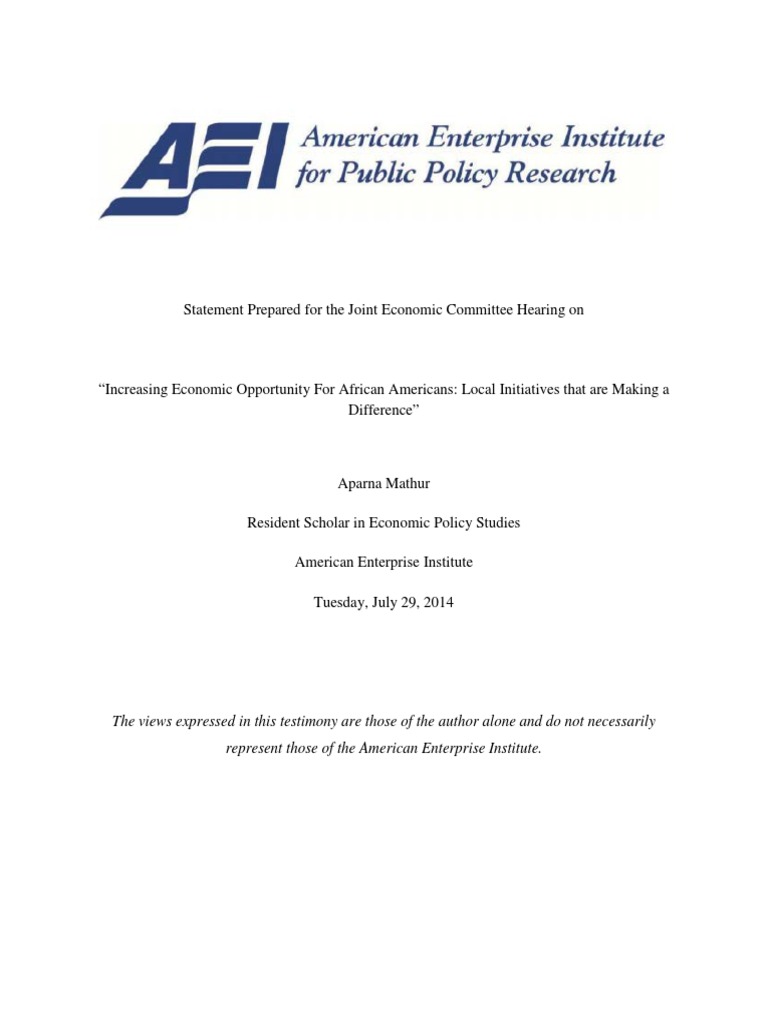 AEI American Enterprise Institute for Public Policy Research

Statement Prepared for the Joint Economic Committee Hearing on

“Increasing Economic Opportunity For African Americans: Local Initiatives that are Making a Difference”

Aparna Mathur

Resident Scholar in Economic Policy Studies

American Enterprise Institute

Tuesday, July 29, 2014

The views expressed in this testimony are those of the author alone and do not necessarily represent those of the American Enterprise Institute.